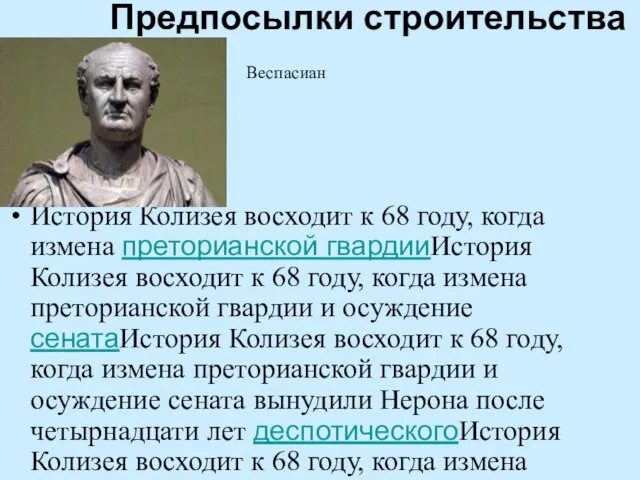 Предпосылки строительства

Веспасиан

• История Колизея восходит к 68 году, когда измена преторианской гвардииИстория Колизея восходит к 68 году, когда измена преторианской гвардии и осуждение сенатаИстория Колизея восходит к 68 году, когда измена преторианской гвардии и осуждение сената вынудили Нерона после четырнадцати лет деспотическогоИстория Колизея восходит к 68 году, когда измена